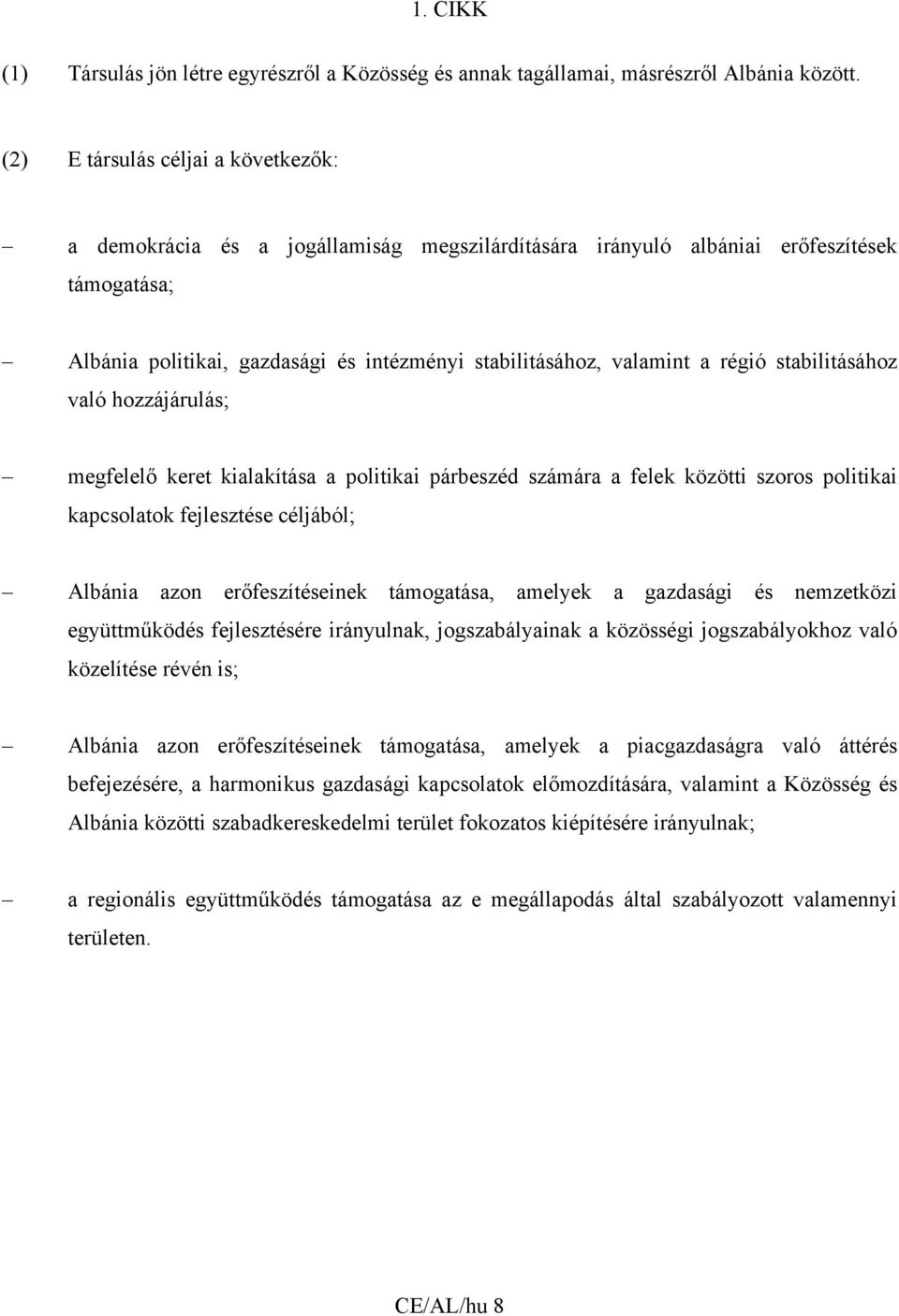 1. CIKK

(1) Társulás jön létre egyrészről a Közösség és annak tagállamai, másrészről Albánia között.

(2) E társulás céljai a következők:

– a demokrácia és a jogállamiság megszilárdítására irányuló albániai erőfeszítések támogatása;

– Albánia politikai, gazdasági és intézményi stabilitásához, valamint a régió stabilitásához való hozzájárulás;

– megfelelő keret kialakítása a politikai párbeszéd számára a felek közötti szoros politikai kapcsolatok fejlesztése céljából;

– Albánia azon erőfeszítéseinek támogatása, amelyek a gazdasági és nemzetközi együttműködés fejlesztésére irányulnak, jogszabályainak a közösségi jogszabályokhoz való közelítése révén is;

– Albánia azon erőfeszítéseinek támogatása, amelyek a piacgazdaságra való áttérés befejezésére, a harmonikus gazdasági kapcsolatok előmozdítására, valamint a Közösség és Albánia közötti szabadkereskedelmi terület fokozatos kiépítésére irányulnak;

– a regionális együttműködés támogatása az e megállapodás által szabályozott valamennyi területen.

CE/AL/hu 8